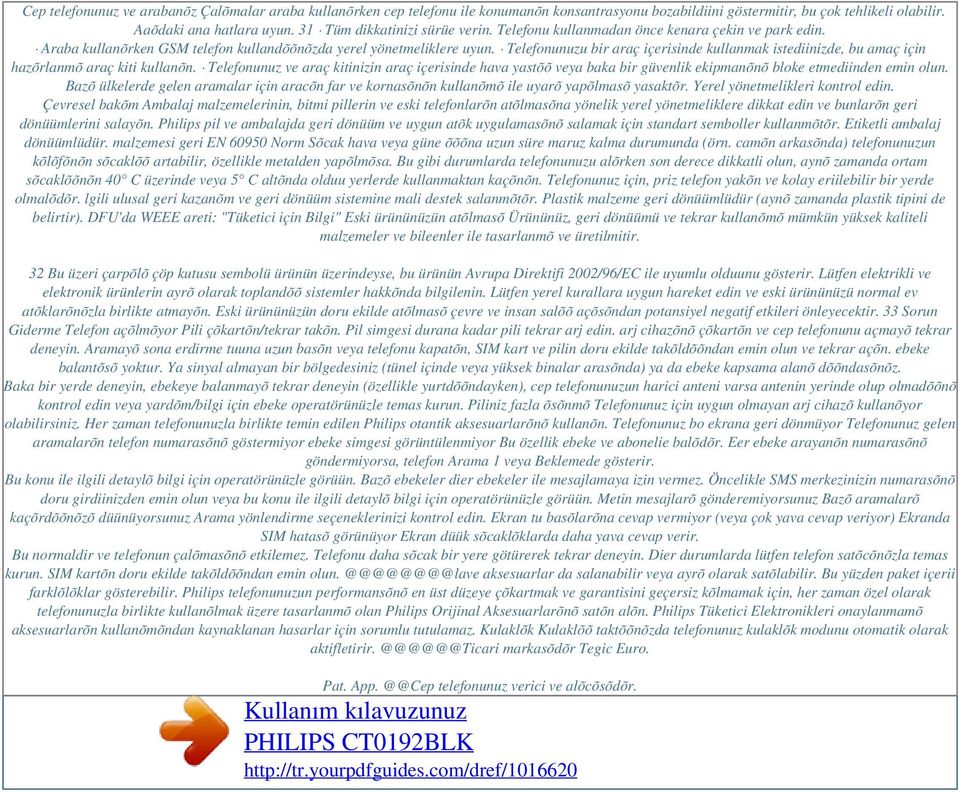 Cep telefonunuz ve arabanõz Çalõmalar araba kullanõrken cep telefonu ile konumanõn konsantrasyonu bozabildiini göstermitir, bu çok tehlikeli olabilir. Aaõdaki ana hatlara uyun. 31 · Tüm dikkatinizi sürüe verin. Telefonu kullanmadan önce kenara çekin ve park edin.

· Araba kullanõrken GSM telefon kullandõõnõzda yerel yönetmeliklere uyun. · Telefonunuzu bir araç içerisinde kullanmak istediinizde, bu amaç için hazõrlanmõ araç kiti kullanõn. · Telefonunuz ve araç kitinizin araç içerisinde hava yastõõ veya baka bir güvenlik ekipmanõnõ bloke etmediinden emin olun. Bazõ ülkelerde gelen aramalar için aracõn far ve kornasõnõn kullanõmõ ile uyarõ yapõlmasõ yasaktõr. Yerel yönetmelikleri kontrol edin. Çevresel bakõm Ambalaj malzemelerinin, bitmi pillerin ve eski telefonlarõn atõlmasõna yönelik yerel yönetmeliklere dikkat edin ve bunlarõn geri dönüümlerini salayõn. Philips pil ve ambalajda geri dönüüm ve uygun atõk uygulamasõnõ salamak için standart semboller kullanmõtõr. Etiketli ambalaj dönüümlüdür. malzemesi geri EN 60950 Norm Sõcak hava veya güne õõõna uzun süre maruz kalma durumunda (örn. camõn arkasõnda) telefonunuzun kõlõfõnõn sõcaklõõ artabilir, özellikle metalden yapõlmõsa. Bu gibi durumlarda telefonunuzu alõrken son derece dikkatli olun, aynõ zamanda ortam sõcaklõõnõn 40° C üzerinde veya 5° C altõnda olduu yerlerde kullanmaktan kaçõnõn. Telefonunuz için, priz telefon yakõn ve kolay eriilebilir bir yerde olmalõdõr. lgili ulusal geri kazanõm ve geri dönüüm sistemine mali destek salanmõtõr. Plastik malzeme geri dönüümlüdür (aynõ zamanda plastik tipini de belirtir). DFU'da WEEE areti: "Tüketici için Bilgi" Eski ürününüzün atõlmasõ Ürününüz, geri dönüümü ve tekrar kullanõmõ mümkün yüksek kaliteli malzemeler ve bileenler ile tasarlanmõ ve üretilmitir.

32 Bu üzeri çarpõlõ çöp kutusu sembolü ürünün üzerindeyse, bu ürünün Avrupa Direktifi 2002/96/EC ile uyumlu olduunu gösterir. Lütfen elektrikli ve elektronik ürünlerin ayrõ olarak toplandõõ sistemler hakkõnda bilgilenin. Lütfen yerel kurallara uygun hareket edin ve eski ürününüzü normal ev atõklarõnõzla birlikte atmayõn. Eski ürününüzün doru ekilde atõlmasõ çevre ve insan salõõ açõsõndan potansiyel negatif etkileri önleyecektir. 33 Sorun Giderme Telefon açõlmõyor Pili çõkartõn/tekrar takõn. Pil simgesi durana kadar pili tekrar arj edin. arj cihazõnõ çõkartõn ve cep telefonunu açmayõ tekrar deneyin. Aramayõ sona erdirme tuuna uzun basõn veya telefonu kapatõn, SIM kart ve pilin doru ekilde takõldõõndan emin olun ve tekrar açõn. ebeke balantõsõ yoktur. Ya sinyal almayan bir bölgedesiniz (tünel içinde veya yüksek binalar arasõnda) ya da ebeke kapsama alanõ dõõndasõnõz.
Baka bir yerde deneyin, ebekeye balanmayõ tekrar deneyin (özellikle yurtdõõndayken), cep telefonunuzun harici anteni varsa antenin yerinde olup olmadõõnõ kontrol edin veya yardõm/bilgi için ebeke operatörünüzle temas kurun. Piliniz fazla õsõnmõ Telefonunuz için uygun olmayan arj cihazõ kullanõyor olabilirsiniz. Her zaman telefonunuzla birlikte temin edilen Philips otantik aksesuarlarõnõ kullanõn. Telefonunuz bo ekrana geri dönmüyor Telefonunuz gelen aramalarõn telefon numarasõnõ göstermiyor ebeke simgesi görüntülenmiyor Bu özellik ebeke ve abonelie balõdõr. Eer ebeke arayanõn numarasõnõ göndermiyorsa, telefon Arama 1 veya Beklemede gösterir.
Bu konu ile ilgili detaylõ bilgi için operatörünüzle görüün. Bazõ ebekeler dier ebekeler ile mesajlamaya izin vermez. Öncelikle SMS merkezinizin numarasõnõ doru girdiinizden emin olun veya bu konu ile ilgili detaylõ bilgi için operatörünüzle görüün. Metin mesajlarõ gönderemiyorsunuz Bazõ aramalarõ kaçõrdõõnõzõ düünüyorsunuz Arama yönlendirme seçeneklerinizi kontrol edin. Ekran tu basõlarõna cevap vermiyor (veya çok yava cevap veriyor) Ekranda SIM hatasõ görünüyor Ekran düük sõcaklõklarda daha yava cevap verir.
Bu normaldir ve telefonun çalõmasõnõ etkilemez. Telefonu daha sõcak bir yere götürerek tekrar deneyin. Dier durumlarda lütfen telefon satõcõnõzla temas kurun. SIM kartõn doru ekilde takõldõõndan emin olun. @@@@@@@@lave aksesuarlar da salanabilir veya ayrõ olarak satõlabilir. Bu yüzden paket içerii farklõlõklar gösterebilir. Philips telefonunuzun performansõnõ en üst düzeye çõkartmak ve garantisini geçersiz kõlmamak için, her zaman özel olarak telefonunuzla birlikte kullanõlmak üzere tasarlanmõ olan Philips Orijinal Aksesuarlarõnõ satõn alõn. Philips Tüketici Elektronikleri onaylanmamõ aksesuarlarõn kullanõmõndan kaynaklanan hasarlar için sorumlu tutulamaz. Kulaklõk Kulaklõõ taktõõnõzda telefonunuz kulaklõk modunu otomatik olarak aktifletirir. @@@@@@Ticari markasõdõr Tegic Euro.

Pat. App. @@Cep telefonunuz verici ve alõcõsõdõr.

Kullanım kılavuzunuz
PHILIPS CT0192BLK
http://tr.yourpdfguides.com/dref/1016620